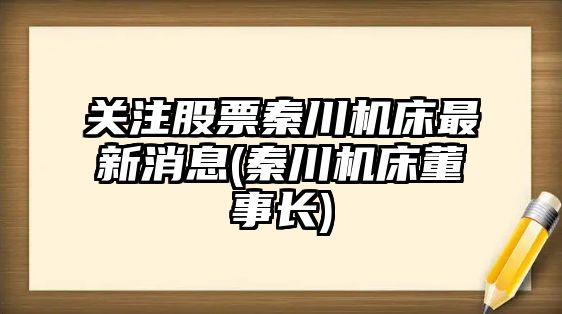 关注股票秦川机床最新消息(秦川机床董事长)